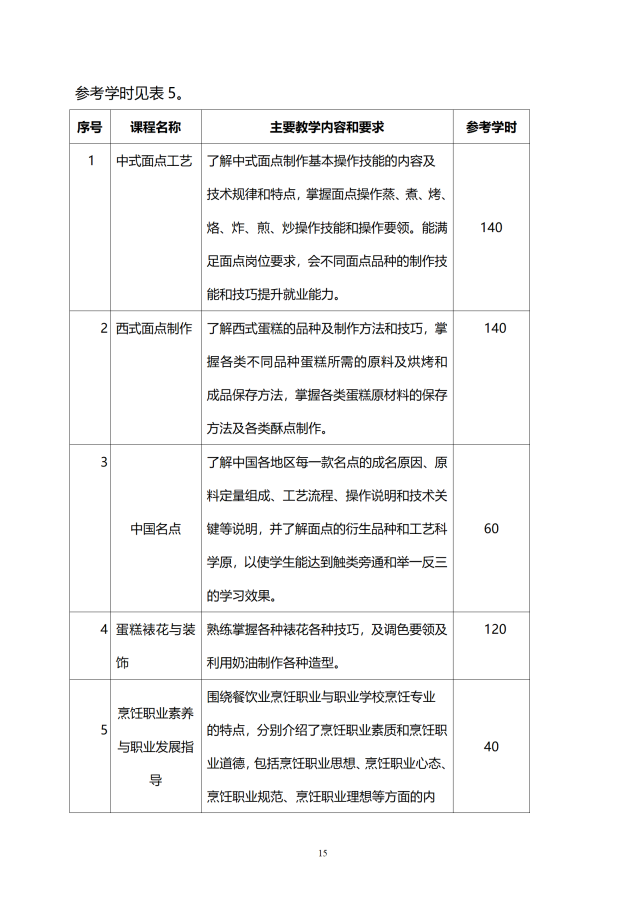 参考学时见表5。

| 序号 | 课程名称 | 主要教学内容和要求 | 参考学时 |
|---|---|---|---|
| 1 | 中式面点工艺 | 了解中式面点制作基本操作技能的内容及技术规律和特点，掌握面点操作蒸、煮、烤、烙、炸、煎、炒操作技能和操作要领。能满足面点岗位要求，会不同面点品种的制作技能和技巧提升就业能力。 | 140 |
| 2 | 西式面点制作 | 了解西式蛋糕的品种及制作方法和技巧，掌握各类不同品种蛋糕所需的原料及烘烤和成品保存方法，掌握各类蛋糕原材料的保存方法及各类酥点制作。 | 140 |
| 3 | 中国名点 | 了解中国各地区每一款名点的成名原因、原料定量组成、工艺流程、操作说明和技术关键等说明，并了解面点的衍生品种和工艺科学原，以使学生能达到触类旁通和举一反三的学习效果。 | 60 |
| 4 | 蛋糕裱花与装饰 | 熟练掌握各种裱花各种技巧，及调色要领及利用奶油制作各种造型。 | 120 |
| 5 | 烹饪职业素养与职业发展指导 | 围绕餐饮业烹饪职业与职业学校烹饪专业的特点，分别介绍了烹饪职业素质和烹饪职业道德，包括烹饪职业思想、烹饪职业心态、烹饪职业规范、烹饪职业理想等方面的内 | 40 |

15